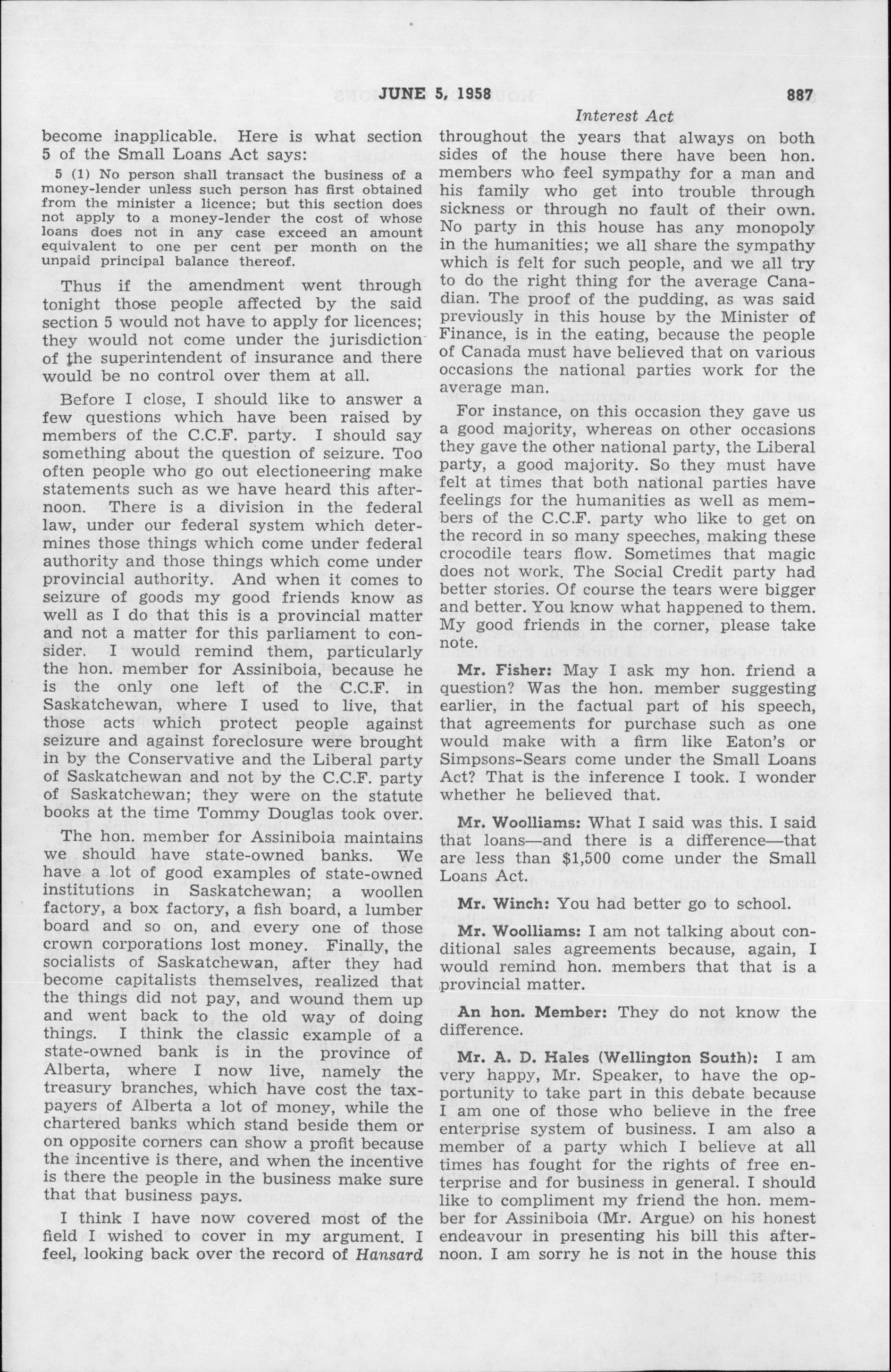 JUNE 5, 1958

887

Interest Act

become inapplicable. Here is what section 5 of the Small Loans Act says:

5 (1) No person shall transact the business of a money-lender unless such person has first obtained from the minister a licence; but this section does not apply to a money-lender the cost of whose loans does not in any case exceed an amount equivalent to one per cent per month on the unpaid principal balance thereof.

Thus if the amendment went through tonight those people affected by the said section 5 would not have to apply for licences; they would not come under the jurisdiction of the superintendent of insurance and there would be no control over them at all.

Before I close, I should like to answer a few questions which have been raised by members of the C.C.F. party. I should say something about the question of seizure. Too often people who go out electioneering make statements such as we have heard this afternoon. There is a division in the federal law, under our federal system which determines those things which come under federal authority and those things which come under provincial authority. And when it comes to seizure of goods my good friends know as well as I do that this is a provincial matter and not a matter for this parliament to consider. I would remind them, particularly the hon. member for Assiniboia, because he is the only one left of the C.C.F. in Saskatchewan, where I used to live, that those acts which protect people against seizure and against foreclosure were brought in by the Conservative and the Liberal party of Saskatchewan and not by the C.C.F. party of Saskatchewan; they were on the statute books at the time Tommy Douglas took over.

The hon. member for Assiniboia maintains we should have state-owned banks. We have a lot of good examples of state-owned institutions in Saskatchewan; a woollen factory, a box factory, a fish board, a lumber board and so on, and every one of those crown corporations lost money. Finally, the socialists of Saskatchewan, after they had become capitalists themselves, realized that the things did not pay, and wound them up and went back to the old way of doing things. I think the classic example of a state-owned bank is in the province of Alberta, where I now live, namely the treasury branches, which have cost the taxpayers of Alberta a lot of money, while the chartered banks which stand beside them or on opposite corners can show a profit because the incentive is there, and when the incentive is there the people in the business make sure that that business pays.

I think I have now covered most of the field I wished to cover in my argument. I feel, looking back over the record of Hansard throughout the years that always on both sides of the house there have been hon. members who feel sympathy for a man and his family who get into trouble through sickness or through no fault of their own. No party in this house has any monopoly in the humanities; we all share the sympathy which is felt for such people, and we all try to do the right thing for the average Canadian. The proof of the pudding, as was said previously in this house by the Minister of Finance, is in the eating, because the people of Canada must have believed that on various occasions the national parties work for the average man.

For instance, on this occasion they gave us a good majority, whereas on other occasions they gave the other national party, the Liberal party, a good majority. So they must have felt at times that both national parties have feelings for the humanities as well as members of the C.C.F. party who like to get on the record in so many speeches, making these crocodile tears flow. Sometimes that magic does not work. The Social Credit party had better stories. Of course the tears were bigger and better. You know what happened to them. My good friends in the corner, please take note.

Mr. Fisher: May I ask my hon. friend a question? Was the hon. member suggesting earlier, in the factual part of his speech, that agreements for purchase such as one would make with a firm like Eaton's or Simpsons-Sears come under the Small Loans Act? That is the inference I took. I wonder whether he believed that.

Mr. Woolliams: What I said was this. I said that loans—and there is a difference—that are less than $1,500 come under the Small Loans Act.

Mr. Winch: You had better go to school.

Mr. Woolliams: I am not talking about conditional sales agreements because, again, I would remind hon. members that that is a provincial matter.

An hon. Member: They do not know the difference.

Mr. A. D. Hales (Wellington South): I am very happy, Mr. Speaker, to have the opportunity to take part in this debate because I am one of those who believe in the free enterprise system of business. I am also a member of a party which I believe at all times has fought for the rights of free enterprise and for business in general. I should like to compliment my friend the hon. member for Assiniboia (Mr. Argue) on his honest endeavour in presenting his bill this afternoon. I am sorry he is not in the house this